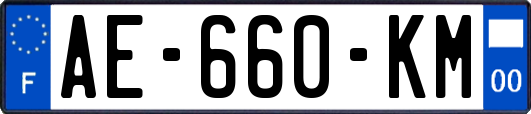 F
AE-660-KM
00